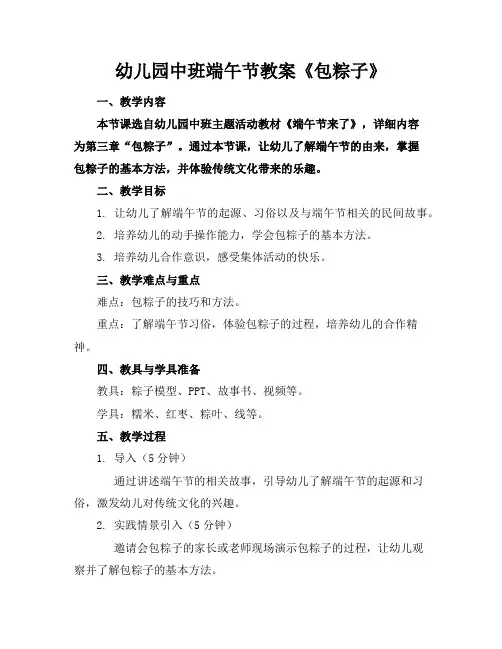 幼儿园中班端午节教案《包粽子》

一、教学内容

本节课选自幼儿园中班主题活动教材《端午节来了》，详细内容为第三章“包粽子”。通过本节课，让幼儿了解端午节的由来，掌握包粽子的基本方法，并体验传统文化带来的乐趣。

二、教学目标

1. 让幼儿了解端午节的起源、习俗以及与端午节相关的民间故事。

2. 培养幼儿的动手操作能力，学会包粽子的基本方法。

3. 培养幼儿合作意识，感受集体活动的快乐。

三、教学难点与重点

难点：包粽子的技巧和方法。

重点：了解端午节习俗，体验包粽子的过程，培养幼儿的合作精神。

四、教具与学具准备

教具：粽子模型、PPT、故事书、视频等。

学具：糯米、红枣、粽叶、线等。

五、教学过程

1. 导入（5分钟）

通过讲述端午节的相关故事，引导幼儿了解端午节的起源和习俗，激发幼儿对传统文化的兴趣。

2. 实践情景引入（5分钟）

邀请会包粽子的家长或老师现场演示包粽子的过程，让幼儿观察并了解包粽子的基本方法。